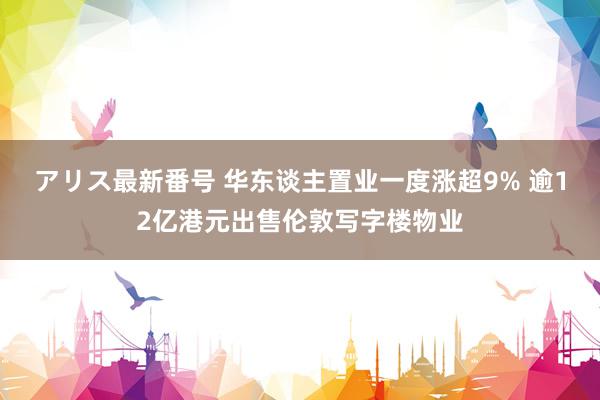 アリス最新番号 华东谈主置业一度涨超9% 逾12亿港元出售伦敦写字楼物业